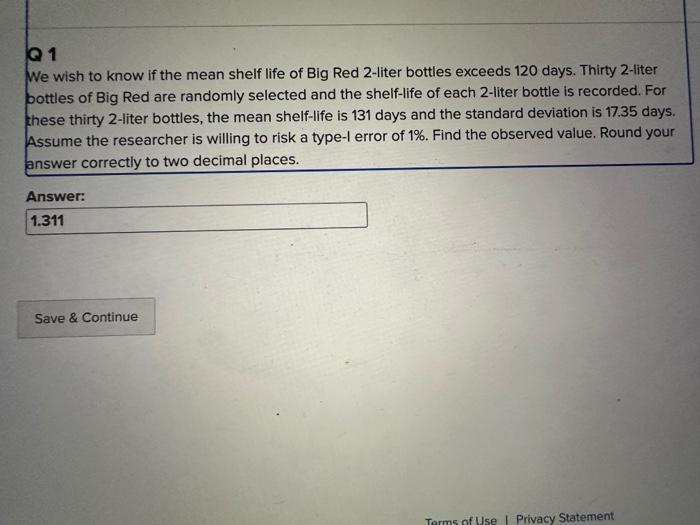 Q 1

We wish to know if the mean shelf life of Big Red 2-liter bottles exceeds 120 days. Thirty 2-liter bottles of Big Red are randomly selected and the shelf-life of each 2-liter bottle is recorded. For these thirty 2-liter bottles, the mean shelf-life is 131 days and the standard deviation is 17.35 days. Assume the researcher is willing to risk a type-I error of 1%. Find the observed value. Round your answer correctly to two decimal places.

Answer:

1.311

Save & Continue

Terms of Use | Privacy Statement